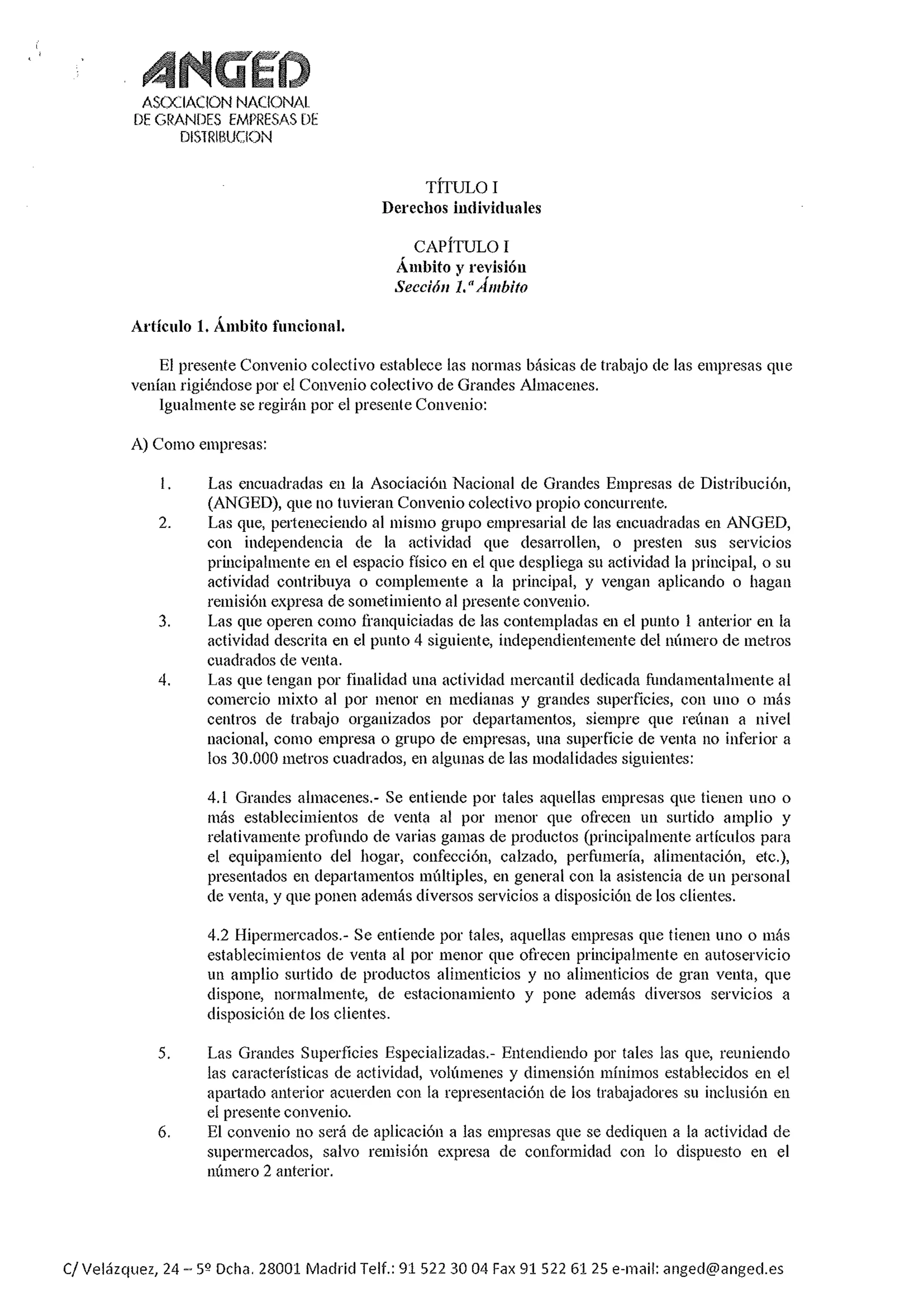 ANGED
ASOCIACION NACIONAL DE GRANDES EMPRESAS DE DISTRIBUCION

TÍTULO I
Derechos individuales

CAPÍTULO I
Ámbito y revisión
Sección 1.ª Ámbito

Artículo 1. Ámbito funcional.

El presente Convenio colectivo establece las normas básicas de trabajo de las empresas que venían rigiéndose por el Convenio colectivo de Grandes Almacenes.
Igualmente se regirán por el presente Convenio:

A) Como empresas:

1. Las encuadradas en la Asociación Nacional de Grandes Empresas de Distribución, (ANGED), que no tuvieran Convenio colectivo propio concurrente.
2. Las que, perteneciendo al mismo grupo empresarial de las encuadradas en ANGED, con independencia de la actividad que desarrollen, o presten sus servicios principalmente en el espacio físico en el que despliega su actividad la principal, o su actividad contribuya o complemente a la principal, y vengan aplicando o hagan remisión expresa de sometimiento al presente convenio.
3. Las que operen como franquiciadas de las contempladas en el punto 1 anterior en la actividad descrita en el punto 4 siguiente, independientemente del número de metros cuadrados de venta.
4. Las que tengan por finalidad una actividad mercantil dedicada fundamentalmente al comercio mixto al por menor en medianas y grandes superficies, con uno o más centros de trabajo organizados por departamentos, siempre que reúnan a nivel nacional, como empresa o grupo de empresas, una superficie de venta no inferior a los 30.000 metros cuadrados, en algunas de las modalidades siguientes:

4.1 Grandes almacenes.- Se entiende por tales aquellas empresas que tienen uno o más establecimientos de venta al por menor que ofrecen un surtido amplio y relativamente profundo de varias gamas de productos (principalmente artículos para el equipamiento del hogar, confección, calzado, perfumería, alimentación, etc.), presentados en departamentos múltiples, en general con la asistencia de un personal de venta, y que ponen además diversos servicios a disposición de los clientes.

4.2 Hipermercados.- Se entiende por tales, aquellas empresas que tienen uno o más establecimientos de venta al por menor que ofrecen principalmente en autoservicio un amplio surtido de productos alimenticios y no alimenticios de gran venta, que dispone, normalmente, de estacionamiento y pone además diversos servicios a disposición de los clientes.

5. Las Grandes Superficies Especializadas.- Entendiendo por tales las que, reuniendo las características de actividad, volúmenes y dimensión mínimos establecidos en el apartado anterior acuerden con la representación de los trabajadores su inclusión en el presente convenio.
6. El convenio no será de aplicación a las empresas que se dediquen a la actividad de supermercados, salvo remisión expresa de conformidad con lo dispuesto en el número 2 anterior.

C/ Velázquez, 24 – 5º Dcha. 28001 Madrid Telf.: 91 522 30 04 Fax 91 522 61 25 e-mail: anged@anged.es